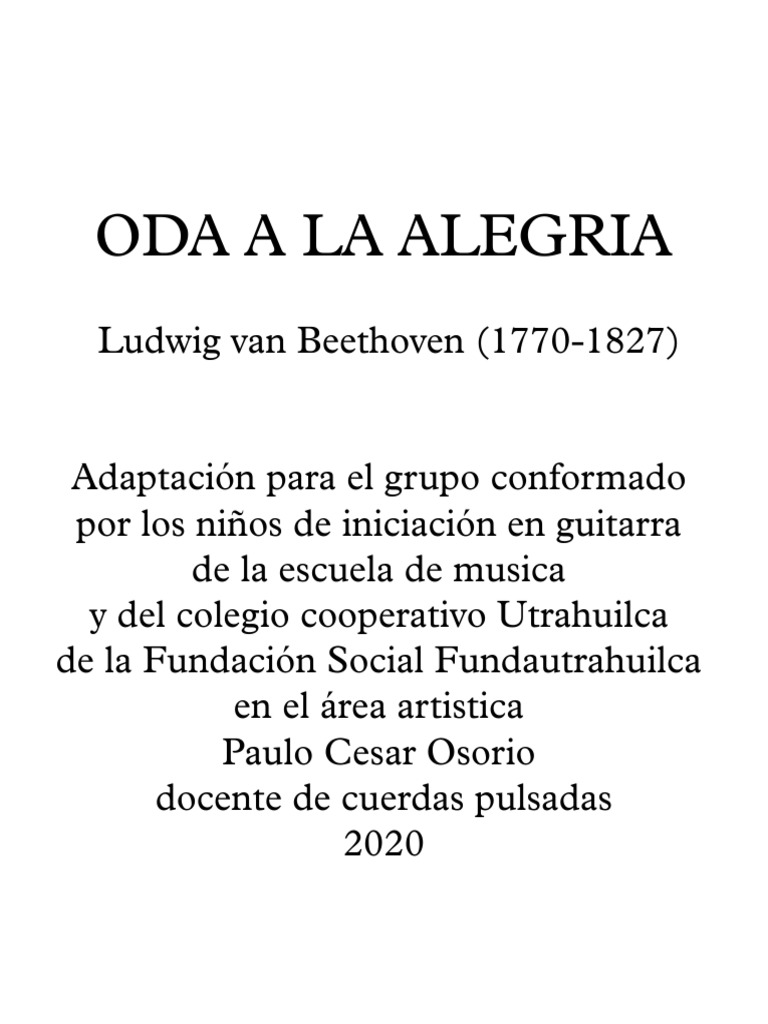 ODA A LA ALEGRIA

Ludwig van Beethoven (1770-1827)

Adaptación para el grupo conformado
por los niños de iniciación en guitarra
de la escuela de musica
y del colegio cooperativo Utrahuilca
de la Fundación Social Fundautrahuilca
en el área artistica
Paulo Cesar Osorio
docente de cuerdas pulsadas
2020